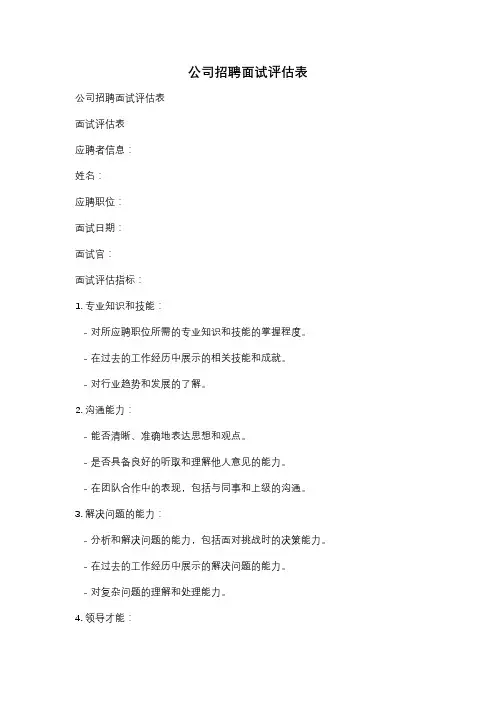 公司招聘面试评估表

公司招聘面试评估表

面试评估表

应聘者信息：

姓名：

应聘职位：

面试日期：

面试官：

面试评估指标：

1. 专业知识和技能：

- 对所应聘职位所需的专业知识和技能的掌握程度。

- 在过去的工作经历中展示的相关技能和成就。

- 对行业趋势和发展的了解。

2. 沟通能力：

- 能否清晰、准确地表达思想和观点。

- 是否具备良好的听取和理解他人意见的能力。

- 在团队合作中的表现，包括与同事和上级的沟通。

3. 解决问题的能力：

- 分析和解决问题的能力，包括面对挑战时的决策能力。

- 在过去的工作经历中展示的解决问题的能力。

- 对复杂问题的理解和处理能力。

4. 领导才能：